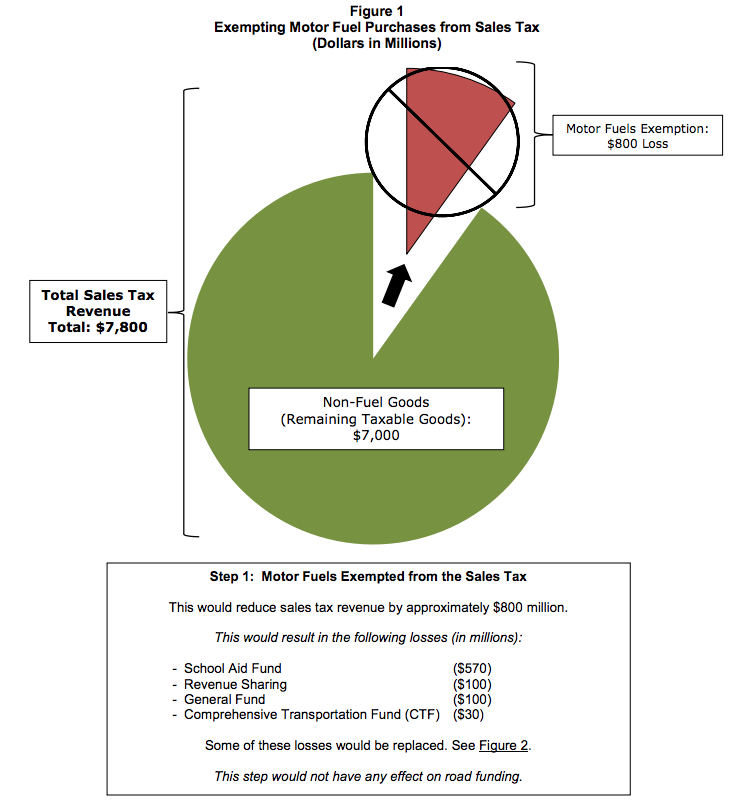 Figure 1
Exempting Motor Fuel Purchases from Sales Tax
(Dollars in Millions)

Motor Fuels Exemption:
$800 Loss

Total Sales Tax Revenue
Total: $7,800

Non-Fuel Goods
(Remaining Taxable Goods):
$7,000

Step 1: Motor Fuels Exempted from the Sales Tax

This would reduce sales tax revenue by approximately $800 million.

This would result in the following losses (in millions):

- School Aid Fund ($570)
- Revenue Sharing ($100)
- General Fund ($100)
- Comprehensive Transportation Fund (CTF) ($30)

Some of these losses would be replaced. See Figure 2.

This step would not have any effect on road funding.